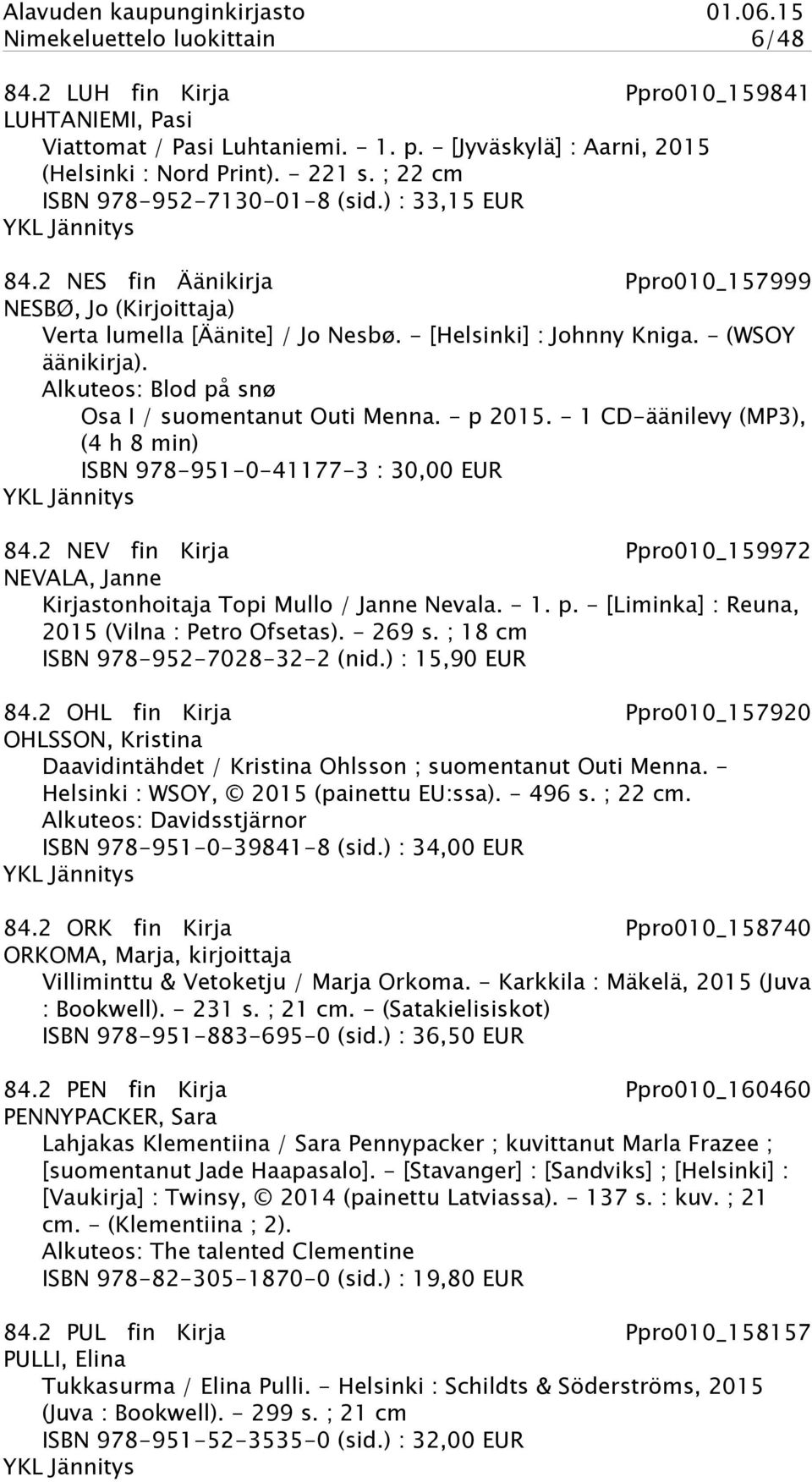 Alavuden kaupunginkirjasto 01.06.15
Nimekeluettelo luokittain 6/48

84.2 LUH fin Kirja Ppro010_159841
LUHTANIEMI, Pasi
Viattomat / Pasi Luhtaniemi. - 1. p. - [Jyväskylä] : Aarni, 2015 (Helsinki : Nord Print). - 221 s. ; 22 cm
ISBN 978-952-7130-01-8 (sid.) : 33,15 EUR
YKL Jännitys

84.2 NES fin Äänikirja Ppro010_157999
NESBØ, Jo (Kirjoittaja)
Verta lumella [Äänite] / Jo Nesbø. - [Helsinki] : Johnny Kniga. - (WSOY äänikirja).
Alkuteos: Blod på snø
Osa I / suomentanut Outi Menna. - p 2015. - 1 CD-äänilevy (MP3), (4 h 8 min)
ISBN 978-951-0-41177-3 : 30,00 EUR
YKL Jännitys

84.2 NEV fin Kirja Ppro010_159972
NEVALA, Janne
Kirjastonhoitaja Topi Mullo / Janne Nevala. - 1. p. - [Liminka] : Reuna, 2015 (Vilna : Petro Ofsetas). - 269 s. ; 18 cm
ISBN 978-952-7028-32-2 (nid.) : 15,90 EUR

84.2 OHL fin Kirja Ppro010_157920
OHLSSON, Kristina
Daavidintähdet / Kristina Ohlsson ; suomentanut Outi Menna. - Helsinki : WSOY, © 2015 (painettu EU:ssa). - 496 s. ; 22 cm.
Alkuteos: Davidsstjärnor
ISBN 978-951-0-39841-8 (sid.) : 34,00 EUR
YKL Jännitys

84.2 ORK fin Kirja Ppro010_158740
ORKOMA, Marja, kirjoittaja
Villiminttu & Vetoketju / Marja Orkoma. - Karkkila : Mäkelä, 2015 (Juva : Bookwell). - 231 s. ; 21 cm. - (Satakielisiskot)
ISBN 978-951-883-695-0 (sid.) : 36,50 EUR

84.2 PEN fin Kirja Ppro010_160460
PENNYPACKER, Sara
Lahjakas Klementiina / Sara Pennypacker ; kuvittanut Marla Frazee ; [suomentanut Jade Haapasalo]. - [Stavanger] : [Sandviks] ; [Helsinki] : [Vaukirja] : Twinsy, © 2014 (painettu Latviassa). - 137 s. : kuv. ; 21 cm. - (Klementiina ; 2).
Alkuteos: The talented Clementine
ISBN 978-82-305-1870-0 (sid.) : 19,80 EUR

84.2 PUL fin Kirja Ppro010_158157
PULLI, Elina
Tukkasurma / Elina Pulli. - Helsinki : Schildts & Söderströms, 2015 (Juva : Bookwell). - 299 s. ; 21 cm
ISBN 978-951-52-3535-0 (sid.) : 32,00 EUR
YKL Jännitys